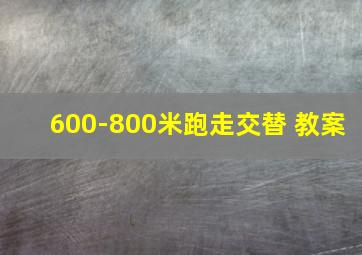 600-800米跑走交替 教案